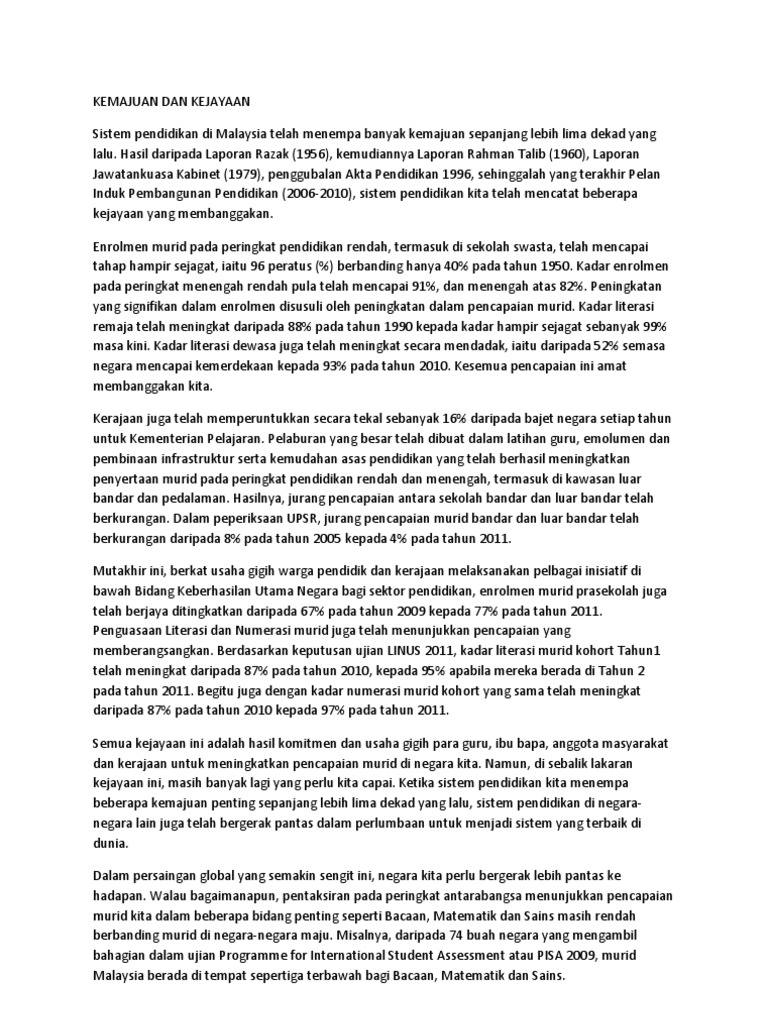 KEMAJUAN DAN KEJAYAAN

Sistem pendidikan di Malaysia telah menempa banyak kemajuan sepanjang lebih lima dekad yang lalu. Hasil daripada Laporan Razak (1956), kemudiannya Laporan Rahman Talib (1960), Laporan Jawatankuasa Kabinet (1979), penggubalan Akta Pendidikan 1996, sehinggalah yang terakhir Pelan Induk Pembangunan Pendidikan (2006-2010), sistem pendidikan kita telah mencatat beberapa kejayaan yang membanggakan.

Enrolmen murid pada peringkat pendidikan rendah, termasuk di sekolah swasta, telah mencapai tahap hampir sejagat, iaitu 96 peratus (%) berbanding hanya 40% pada tahun 1950. Kadar enrolmen pada peringkat menengah rendah pula telah mencapai 91%, dan menengah atas 82%. Peningkatan yang signifikan dalam enrolmen disusuli oleh peningkatan dalam pencapaian murid. Kadar literasi remaja telah meningkat daripada 88% pada tahun 1990 kepada kadar hampir sejagat sebanyak 99% masa kini. Kadar literasi dewasa juga telah meningkat secara mendadak, iaitu daripada 52% semasa negara mencapai kemerdekaan kepada 93% pada tahun 2010. Kesemua pencapaian ini amat membanggakan kita.

Kerajaan juga telah memperuntukkan secara tekal sebanyak 16% daripada bajet negara setiap tahun untuk Kementerian Pelajaran. Pelaburan yang besar telah dibuat dalam latihan guru, emolumen dan pembinaan infrastruktur serta kemudahan asas pendidikan yang telah berhasil meningkatkan penyertaan murid pada peringkat pendidikan rendah dan menengah, termasuk di kawasan luar bandar dan pedalaman. Hasilnya, jurang pencapaian antara sekolah bandar dan luar bandar telah berkurangan. Dalam peperiksaan UPSR, jurang pencapaian murid bandar dan luar bandar telah berkurangan daripada 8% pada tahun 2005 kepada 4% pada tahun 2011.

Mutakhir ini, berkat usaha gigih warga pendidik dan kerajaan melaksanakan pelbagai inisiatif di bawah Bidang Keberhasilan Utama Negara bagi sektor pendidikan, enrolmen murid prasekolah juga telah berjaya ditingkatkan daripada 67% pada tahun 2009 kepada 77% pada tahun 2011. Penguasaan Literasi dan Numerasi murid juga telah menunjukkan pencapaian yang memberangsangkan. Berdasarkan keputusan ujian LINUS 2011, kadar literasi murid kohort Tahun1 telah meningkat daripada 87% pada tahun 2010, kepada 95% apabila mereka berada di Tahun 2 pada tahun 2011. Begitu juga dengan kadar numerasi murid kohort yang sama telah meningkat daripada 87% pada tahun 2010 kepada 97% pada tahun 2011.

Semua kejayaan ini adalah hasil komitmen dan usaha gigih para guru, ibu bapa, anggota masyarakat dan kerajaan untuk meningkatkan pencapaian murid di negara kita. Namun, di sebalik lakaran kejayaan ini, masih banyak lagi yang perlu kita capai. Ketika sistem pendidikan kita menempa beberapa kemajuan penting sepanjang lebih lima dekad yang lalu, sistem pendidikan di negara-negara lain juga telah bergerak pantas dalam perlumbaan untuk menjadi sistem yang terbaik di dunia.

Dalam persaingan global yang semakin sengit ini, negara kita perlu bergerak lebih pantas ke hadapan. Walau bagaimanapun, pentaksiran pada peringkat antarabangsa menunjukkan pencapaian murid kita dalam beberapa bidang penting seperti Bacaan, Matematik dan Sains masih rendah berbanding murid di negara-negara maju. Misalnya, daripada 74 buah negara yang mengambil bahagian dalam ujian Programme for International Student Assessment atau PISA 2009, murid Malaysia berada di tempat sepertiga terbawah bagi Bacaan, Matematik dan Sains.